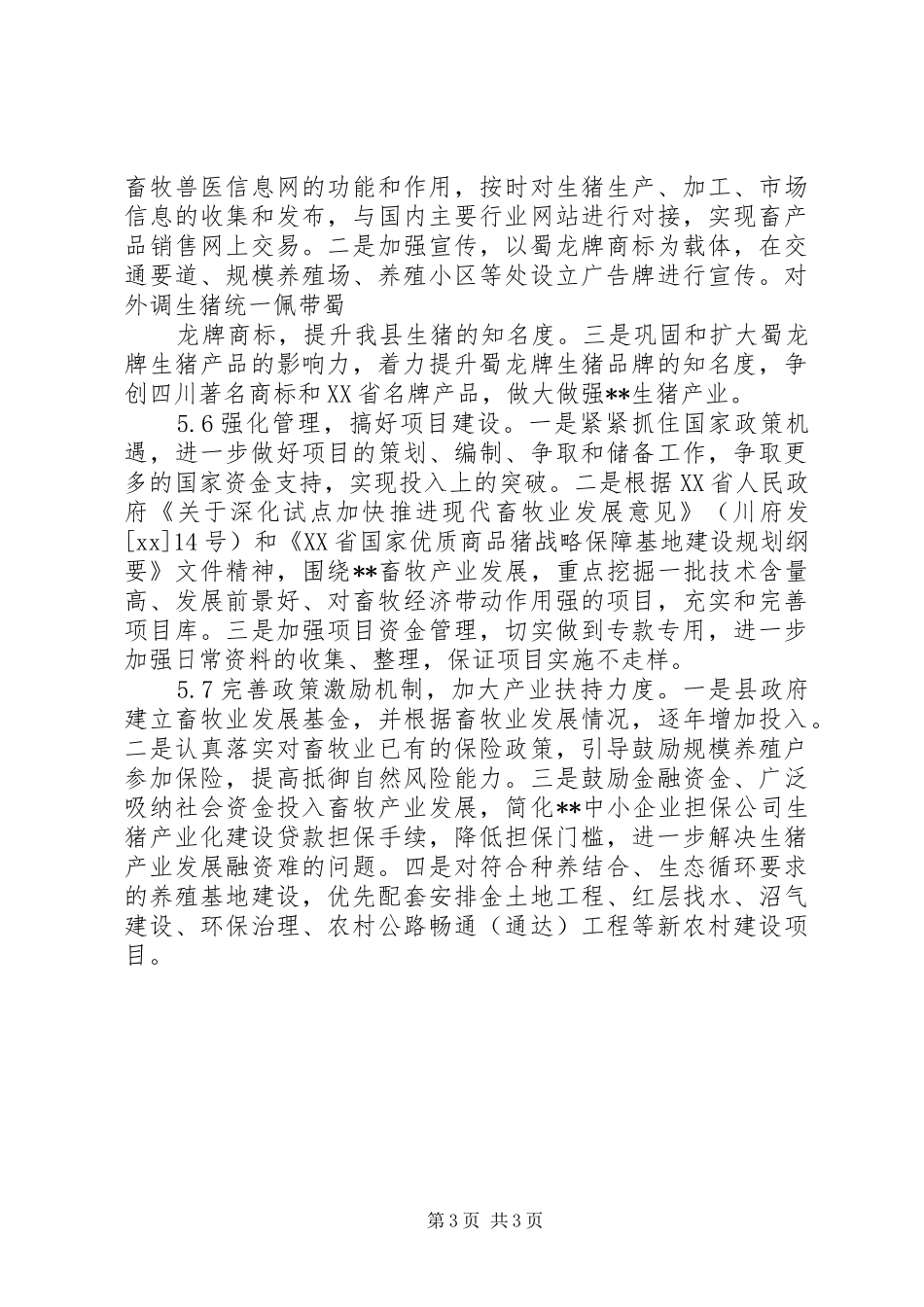 畜牧兽医信息网的功能和作用，按时对生猪生产、加工、市场信息的收集和发布，与国内主要行业网站进行对接，实现畜产品销售网上交易。二是加强宣传，以蜀龙牌商标为载体，在交通要道、规模养殖场、养殖小区等处设立广告牌进行宣传。对外调生猪统一佩带蜀

龙牌商标，提升我县生猪的知名度。三是巩固和扩大蜀龙牌生猪产品的影响力，着力提升蜀龙牌生猪品牌的知名度，争创四川著名商标和XX省名牌产品，做大做强**生猪产业。

5.6强化管理，搞好项目建设。一是紧紧抓住国家政策机遇，进一步做好项目的策划、编制、争取和储备工作，争取更多的国家资金支持，实现投入上的突破。二是根据XX省人民政府《关于深化试点加快推进现代畜牧业发展意见》（川府发[xx]14号）和《XX省国家优质商品猪战略保障基地建设规划纲要》文件精神，围绕**畜牧产业发展，重点挖掘一批技术含量高、发展前景好、对畜牧经济带动作用强的项目，充实和完善项目库。三是加强项目资金管理，切实做到专款专用，进一步加强日常资料的收集、整理，保证项目实施不走样。

5.7完善政策激励机制，加大产业扶持力度。一是县政府建立畜牧业发展基金，并根据畜牧业发展情况，逐年增加投入。二是认真落实对畜牧业已有的保险政策，引导鼓励规模养殖户参加保险，提高抵御自然风险能力。三是鼓励金融资金、广泛吸纳社会资金投入畜牧产业发展，简化**中小企业担保公司生猪产业化建设贷款担保手续，降低担保门槛，进一步解决生猪产业发展融资难的问题。四是对符合种养结合、生态循环要求的养殖基地建设，优先配套安排金土地工程、红层找水、沼气建设、环保治理、农村公路畅通（通达）工程等新农村建设项目。

第3页 共3页